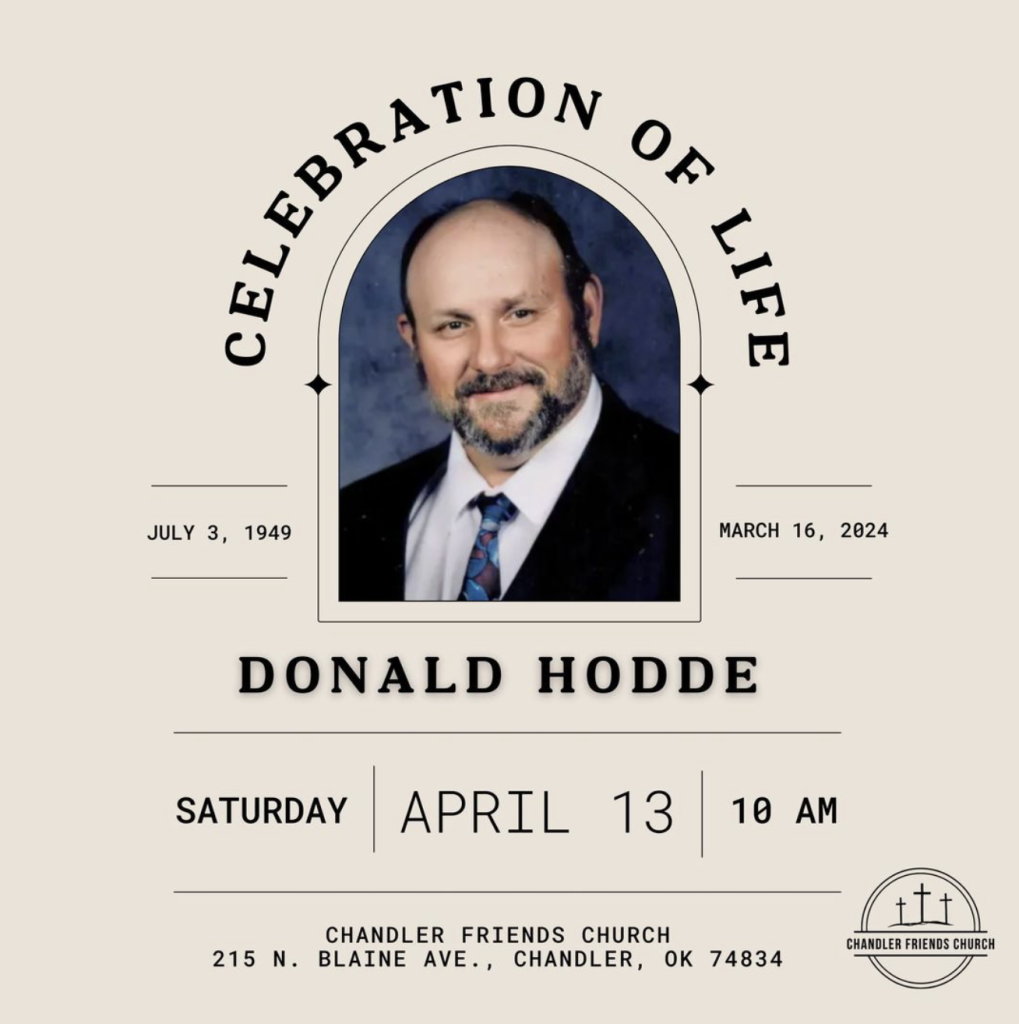 CELEBRATION OF LIFE

JULY 3, 1949

MARCH 16, 2024

DONALD HODDE

SATURDAY APRIL 13 10 AM

CHANDLER FRIENDS CHURCH
215 N. BLAINE AVE., CHANDLER, OK 74834

CHANDLER FRIENDS CHURCH